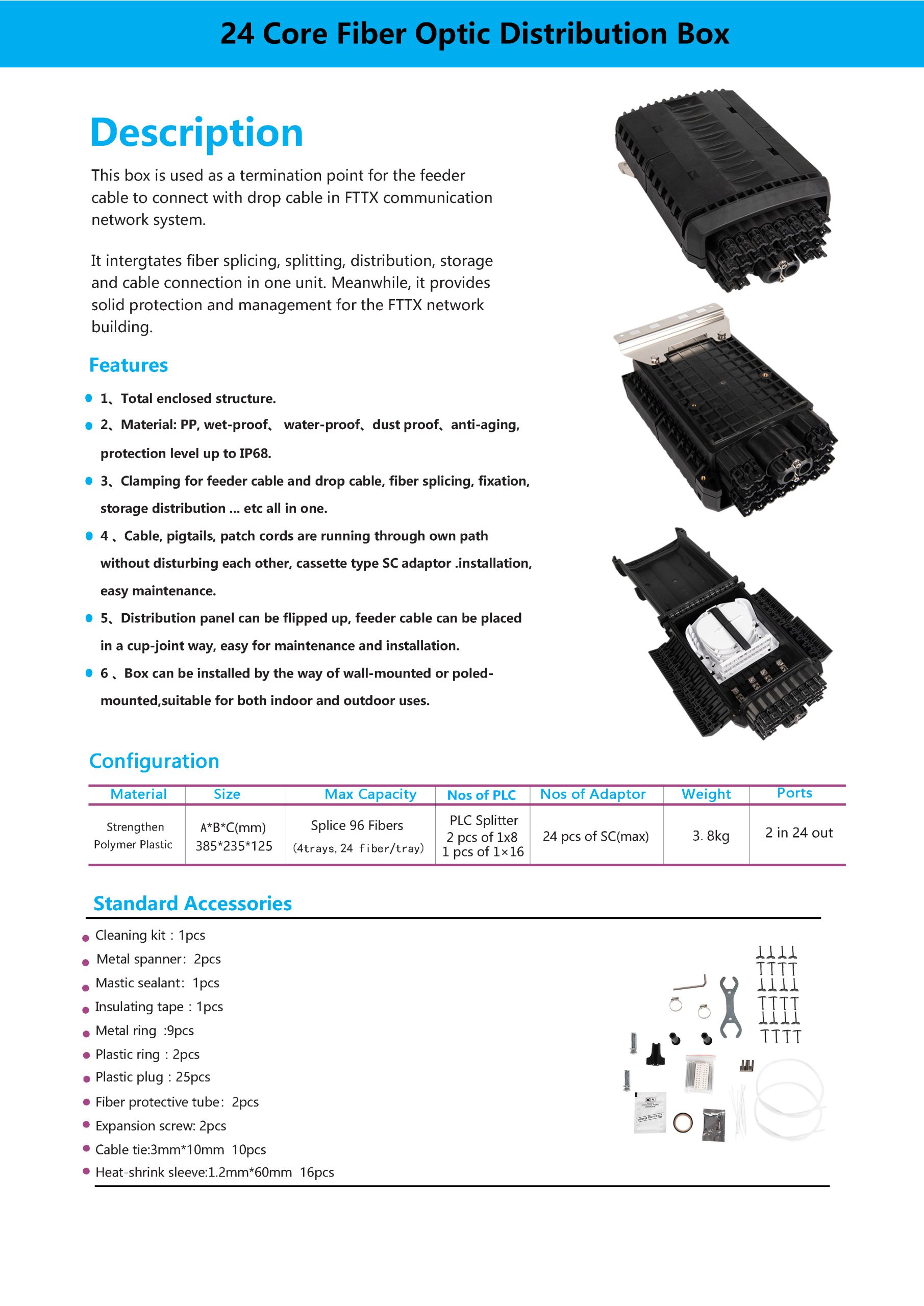 24 Core Fiber Optic Distribution Box

Description

This box is used as a termination point for the feeder cable to connect with drop cable in FTTX communication network system.

It intergtates fiber splicing, splitting, distribution, storage and cable connection in one unit. Meanwhile, it provides solid protection and management for the FTTX network building.

Features

1、Total enclosed structure.
2、Material: PP, wet-proof、 water-proof、dust proof、anti-aging, protection level up to IP68.
3、Clamping for feeder cable and drop cable, fiber splicing, fixation, storage distribution ... etc all in one.
4 、Cable, pigtails, patch cords are running through own path without disturbing each other, cassette type SC adaptor .installation, easy maintenance.
5、Distribution panel can be flipped up, feeder cable can be placed in a cup-joint way, easy for maintenance and installation.
6 、Box can be installed by the way of wall-mounted or poled-mounted,suitable for both indoor and outdoor uses.

Configuration

| Material | Size | Max Capacity | Nos of PLC | Nos of Adaptor | Weight | Ports |
|---|---|---|---|---|---|---|
| Strengthen Polymer Plastic | A*B*C(mm) 385*235*125 | Splice 96 Fibers (4trays, 24 fiber/tray) | PLC Splitter 2 pcs of 1x8 1 pcs of 1×16 | 24 pcs of SC(max) | 3. 8kg | 2 in 24 out |

Standard Accessories

Cleaning kit : 1pcs
Metal spanner: 2pcs
Mastic sealant: 1pcs
Insulating tape : 1pcs
Metal ring :9pcs
Plastic ring : 2pcs
Plastic plug : 25pcs
Fiber protective tube: 2pcs
Expansion screw: 2pcs
Cable tie:3mm*10mm 10pcs
Heat-shrink sleeve:1.2mm*60mm 16pcs